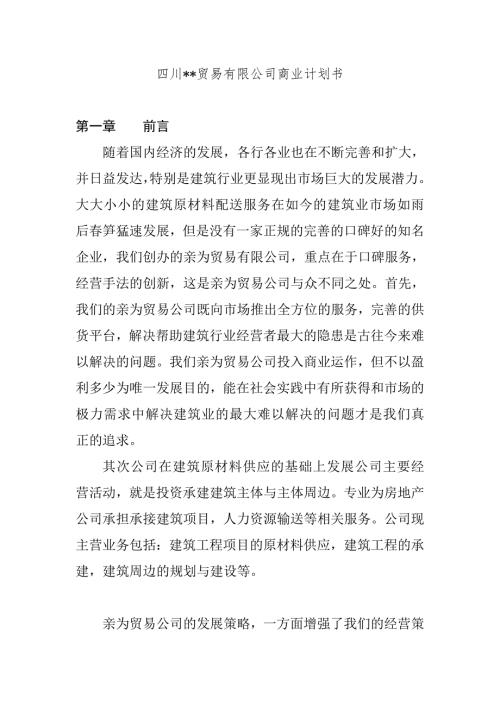 四川**贸易有限公司商业计划书

第一章　　前言

随着国内经济的发展，各行各业也在不断完善和扩大，并日益发达，特别是建筑行业更显现出市场巨大的发展潜力。大大小小的建筑原材料配送服务在如今的建筑业市场如雨后春笋猛速发展，但是没有一家正规的完善的口碑好的知名企业，我们创办的亲为贸易有限公司，重点在于口碑服务，经营手法的创新，这是亲为贸易公司与众不同之处。首先，我们的亲为贸易公司既向市场推出全方位的服务，完善的供货平台，解决帮助建筑行业经营者最大的隐患是古往今来难以解决的问题。我们亲为贸易公司投入商业运作，但不以盈利多少为唯一发展目的，能在社会实践中有所获得和市场的极力需求中解决建筑业的最大难以解决的问题才是我们真正的追求。

其次公司在建筑原材料供应的基础上发展公司主要经营活动，就是投资承建建筑主体与主体周边。专业为房地产公司承担承接建筑项目，人力资源输送等相关服务。公司现主营业务包括：建筑工程项目的原材料供应，建筑工程的承建，建筑周边的规划与建设等。

亲为贸易公司的发展策略，一方面增强了我们的经营策